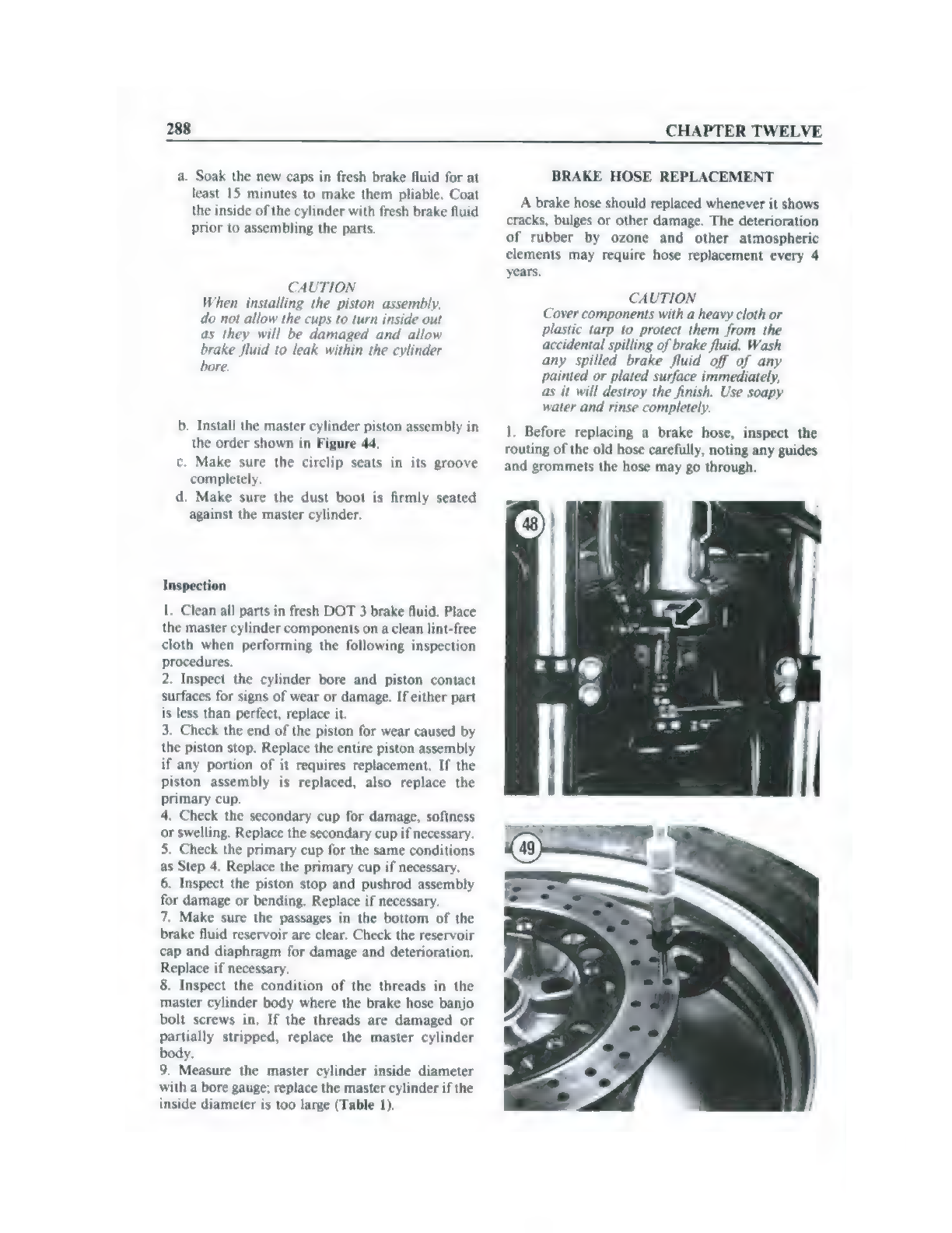 288

CHAPTER TWELVE

a. Soak the new caps in fresh brake fluid for at least 15 minutes to make them pliable. Coat the inside of the cylinder with fresh brake fluid prior to assembling the parts.

CAUTION
When installing the piston assembly, do not allow the cups to turn inside out as they will be damaged and allow brake fluid to leak within the cylinder bore.

b. Install the master cylinder piston assembly in the order shown in Figure 44.
c. Make sure the circlip seats in its groove completely.
d. Make sure the dust boot is firmly seated against the master cylinder.

Inspection

1. Clean all parts in fresh DOT 3 brake fluid. Place the master cylinder components on a clean lint-free cloth when performing the following inspection procedures.
2. Inspect the cylinder bore and piston contact surfaces for signs of wear or damage. If either part is less than perfect, replace it.
3. Check the end of the piston for wear caused by the piston stop. Replace the entire piston assembly if any portion of it requires replacement. If the piston assembly is replaced, also replace the primary cup.
4. Check the secondary cup for damage, softness or swelling. Replace the secondary cup if necessary.
5. Check the primary cup for the same conditions as Step 4. Replace the primary cup if necessary.
6. Inspect the piston stop and pushrod assembly for damage or bending. Replace if necessary.
7. Make sure the passages in the bottom of the brake fluid reservoir are clear. Check the reservoir cap and diaphragm for damage and deterioration. Replace if necessary.
8. Inspect the condition of the threads in the master cylinder body where the brake hose banjo bolt screws in. If the threads are damaged or partially stripped, replace the master cylinder body.
9. Measure the master cylinder inside diameter with a bore gauge; replace the master cylinder if the inside diameter is too large (Table 1).

BRAKE HOSE REPLACEMENT

A brake hose should replaced whenever it shows cracks, bulges or other damage. The deterioration of rubber by ozone and other atmospheric elements may require hose replacement every 4 years.

CAUTION
Cover components with a heavy cloth or plastic tarp to protect them from the accidental spilling of brake fluid. Wash any spilled brake fluid off of any painted or plated surface immediately, as it will destroy the finish. Use soapy water and rinse completely.

1. Before replacing a brake hose, inspect the routing of the old hose carefully, noting any guides and grommets the hose may go through.

48

49